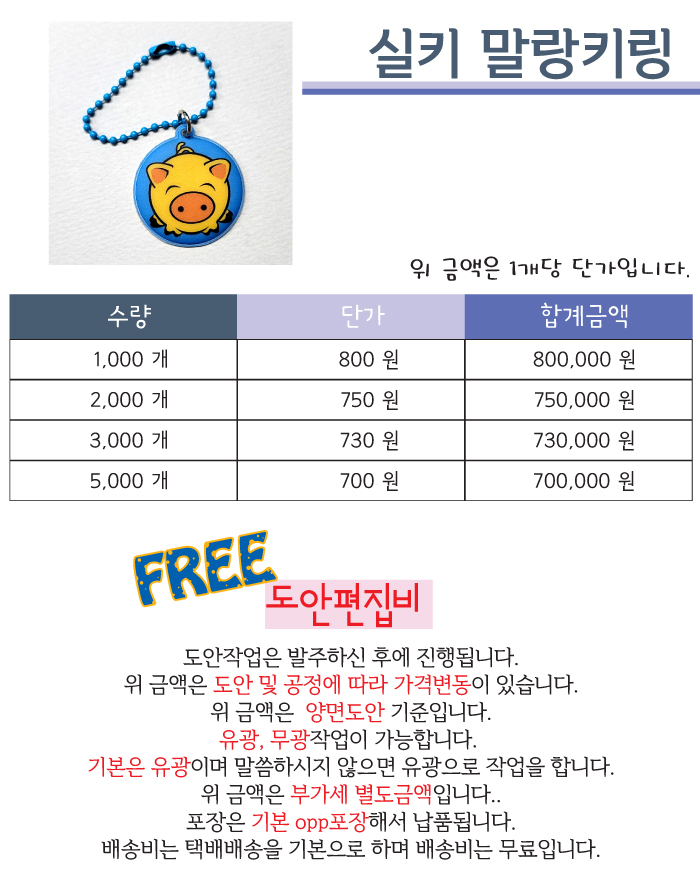 실키 말랑키링

위 금액은 1개당 단가입니다.

| 수량 | 단가 | 합계금액 |
|---|---|---|
| 1,000 개 | 800 원 | 800,000 원 |
| 2,000 개 | 750 원 | 750,000 원 |
| 3,000 개 | 730 원 | 730,000 원 |
| 5,000 개 | 700 원 | 700,000 원 |

FREE
도안편집비

도안작업은 발주하신 후에 진행됩니다.
위 금액은 도안 및 공정에 따라 가격변동이 있습니다.
위 금액은 양면도안 기준입니다.
유광, 무광작업이 가능합니다.
기본은 유광이며 말씀하시지 않으면 유광으로 작업을 합니다.
위 금액은 부가세 별도금액입니다..
포장은 기본 opp포장해서 납품됩니다.
배송비는 택배배송을 기본으로 하며 배송비는 무료입니다.